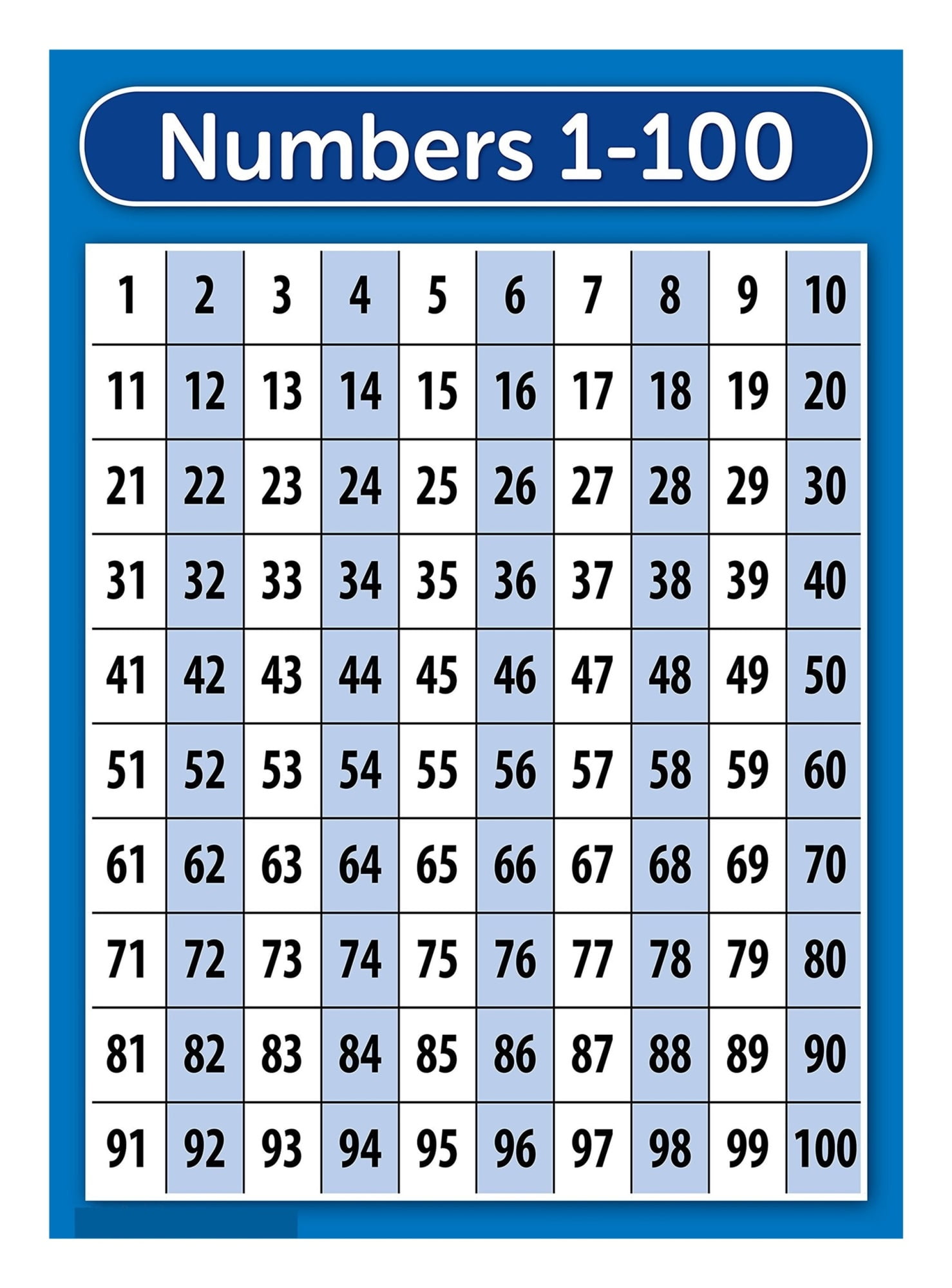 Numbers 1-100

| 1 | 2 | 3 | 4 | 5 | 6 | 7 | 8 | 9 | 10 |
|---|---|---|---|---|---|---|---|---|---|
| 11 | 12 | 13 | 14 | 15 | 16 | 17 | 18 | 19 | 20 |
| 21 | 22 | 23 | 24 | 25 | 26 | 27 | 28 | 29 | 30 |
| 31 | 32 | 33 | 34 | 35 | 36 | 37 | 38 | 39 | 40 |
| 41 | 42 | 43 | 44 | 45 | 46 | 47 | 48 | 49 | 50 |
| 51 | 52 | 53 | 54 | 55 | 56 | 57 | 58 | 59 | 60 |
| 61 | 62 | 63 | 64 | 65 | 66 | 67 | 68 | 69 | 70 |
| 71 | 72 | 73 | 74 | 75 | 76 | 77 | 78 | 79 | 80 |
| 81 | 82 | 83 | 84 | 85 | 86 | 87 | 88 | 89 | 90 |
| 91 | 92 | 93 | 94 | 95 | 96 | 97 | 98 | 99 | 100 |